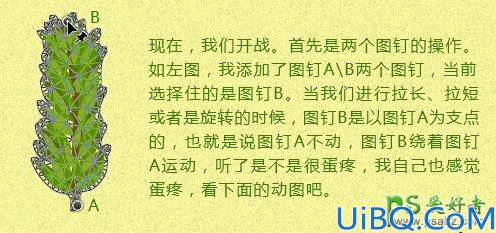 B

A

现在，我们开战。首先是两个图钉的操作。如左图，我添加了图钉A\B两个图钉，当前选择住的是图钉B。当我们进行拉长、拉短或者是旋转的时候，图钉B是以图钉A为支点的，也就是说图钉A不动，图钉B绕着图钉A运动，听了是不是很蛋疼，我自己也感觉蛋疼，看下面的动图吧。

PS爱好者
UiBQ.CoM